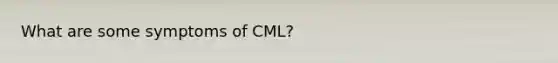 What are some symptoms of CML?